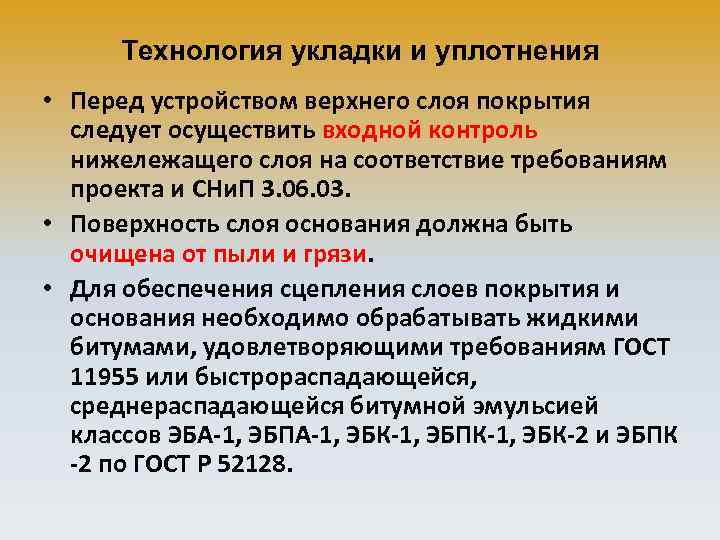 Технология укладки и уплотнения

• Перед устройством верхнего слоя покрытия следует осуществить входной контроль нижележащего слоя на соответствие требованиям проекта и СНиП 3.06.03.

• Поверхность слоя основания должна быть очищена от пыли и грязи.

• Для обеспечения сцепления слоев покрытия и основания необходимо обрабатывать жидкими битумами, удовлетворяющими требованиям ГОСТ 11955 или быстрораспадающейся, среднераспадающейся битумной эмульсией классов ЭБА-1, ЭБПА-1, ЭБК-1, ЭБПК-1, ЭБК-2 и ЭБПК -2 по ГОСТ Р 52128.